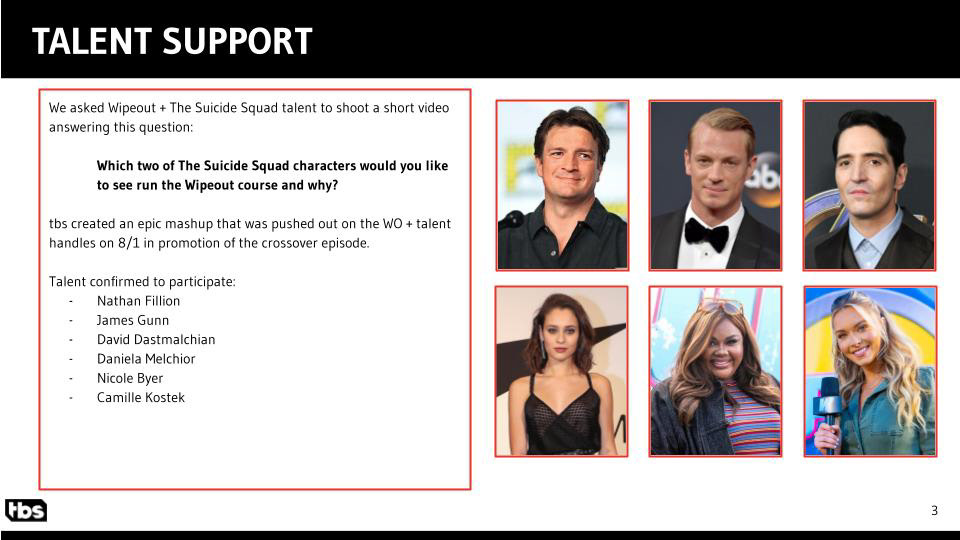 TALENT SUPPORT

We asked Wipeout + The Suicide Squad talent to shoot a short video answering this question:

Which two of The Suicide Squad characters would you like to see run the Wipeout course and why?

tbs created an epic mashup that was pushed out on the WO + talent handles on 8/1 in promotion of the crossover episode.

Talent confirmed to participate:
- Nathan Fillion
- James Gunn
- David Dastmalchian
- Daniela Melchior
- Nicole Byer
- Camille Kostek

tbs

3